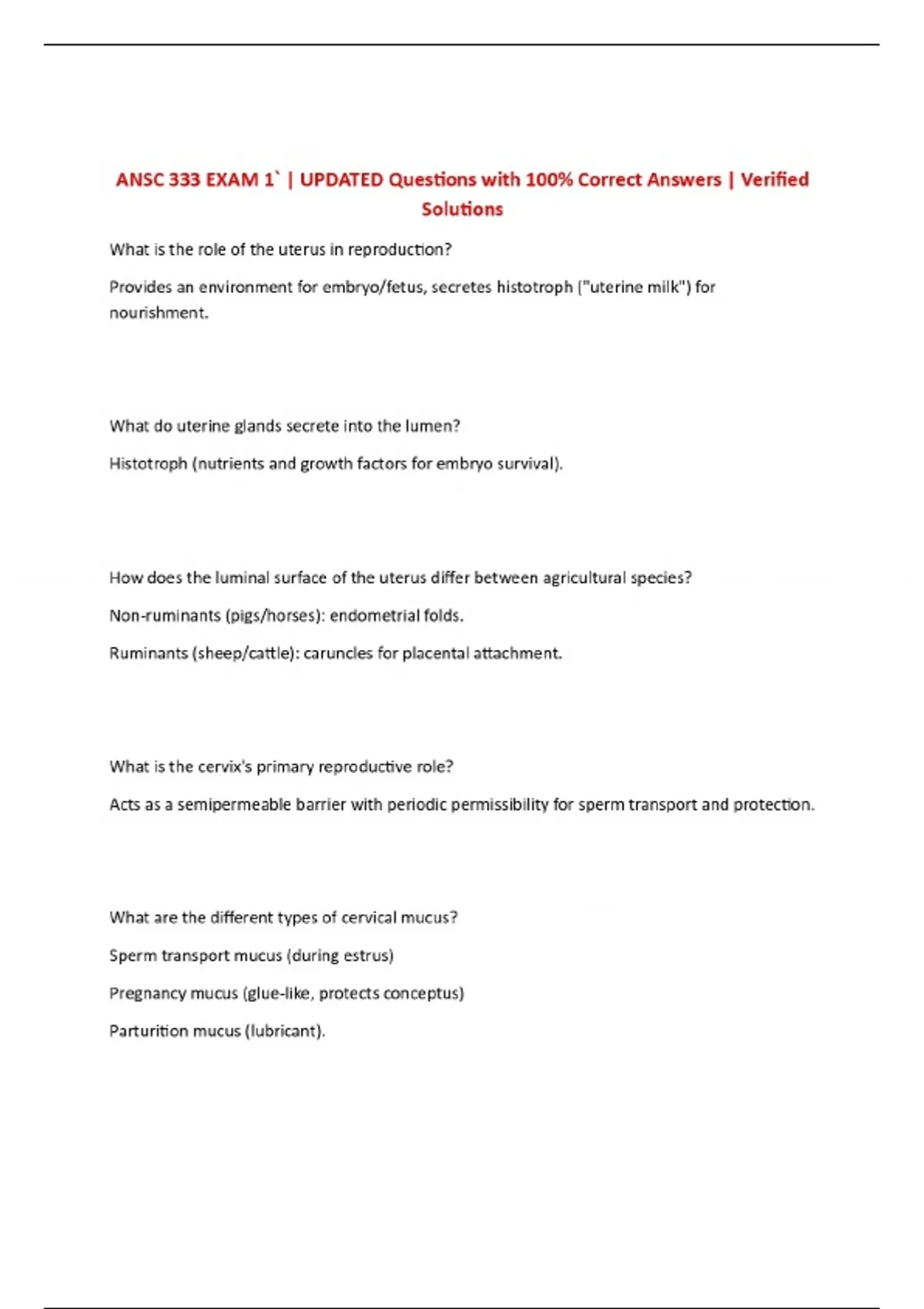 ANSC 333 EXAM 1` | UPDATED Questions with 100% Correct Answers | Verified Solutions

What is the role of the uterus in reproduction?

Provides an environment for embryo/fetus, secretes histotroph ("uterine milk") for nourishment.

What do uterine glands secrete into the lumen?

Histotroph (nutrients and growth factors for embryo survival).

How does the luminal surface of the uterus differ between agricultural species?

Non-ruminants (pigs/horses): endometrial folds.

Ruminants (sheep/cattle): caruncles for placental attachment.

What is the cervix's primary reproductive role?

Acts as a semipermeable barrier with periodic permissibility for sperm transport and protection.

What are the different types of cervical mucus?

Sperm transport mucus (during estrus)

Pregnancy mucus (glue-like, protects conceptus)

Parturition mucus (lubricant).